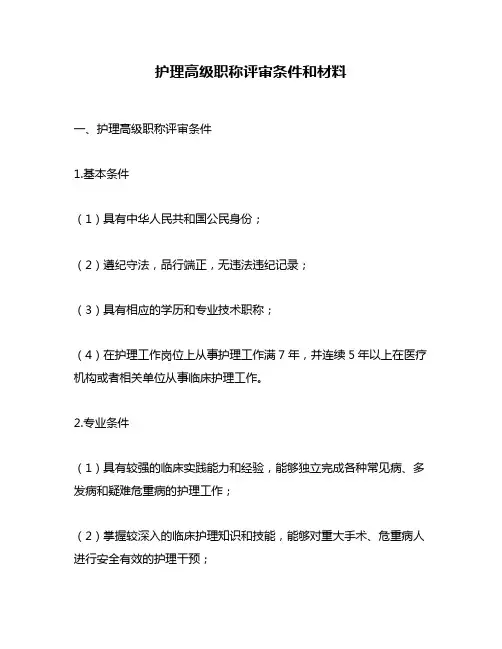 护理高级职称评审条件和材料

一、护理高级职称评审条件

1.基本条件

（1）具有中华人民共和国公民身份；

（2）遵纪守法，品行端正，无违法违纪记录；

（3）具有相应的学历和专业技术职称；

（4）在护理工作岗位上从事护理工作满 7 年，并连续 5 年以上在医疗机构或者相关单位从事临床护理工作。

2.专业条件

（1）具有较强的临床实践能力和经验，能够独立完成各种常见病、多发病和疑难危重病的护理工作；

（2）掌握较深入的临床护理知识和技能，能够对重大手术、危重病人进行安全有效的护理干预；